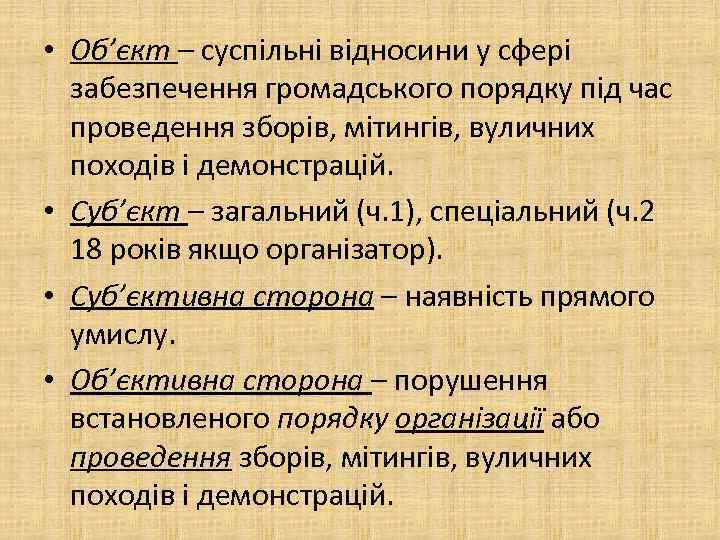 • Об'єкт – суспільні відносини у сфері забезпечення громадського порядку під час проведення зборів, мітингів, вуличних походів і демонстрацій.

• Суб'єкт – загальний (ч.1), спеціальний (ч.2 18 років якщо організатор).

• Суб'єктивна сторона – наявність прямого умислу.

• Об'єктивна сторона – порушення встановленого порядку організації або проведення зборів, мітингів, вуличних походів і демонстрацій.